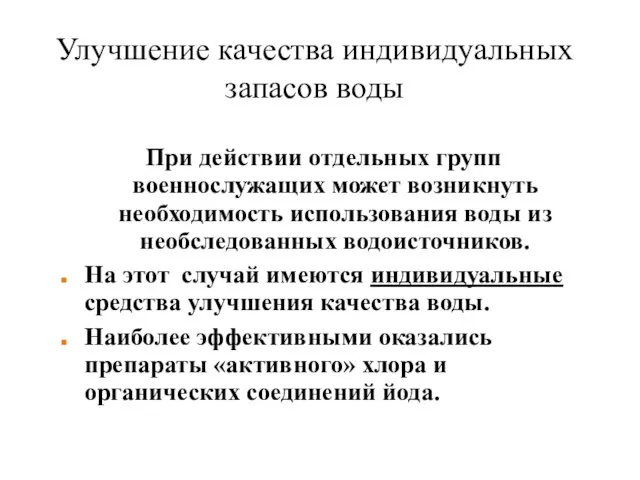 Улучшение качества индивидуальных запасов воды

При действии отдельных групп военнослужащих может возникнуть необходимость использования воды из необследованных водоисточников.

На этот  случай имеются индивидуальные средства улучшения качества воды.

Наиболее эффективными оказались препараты «активного» хлора и органических соединений йода.